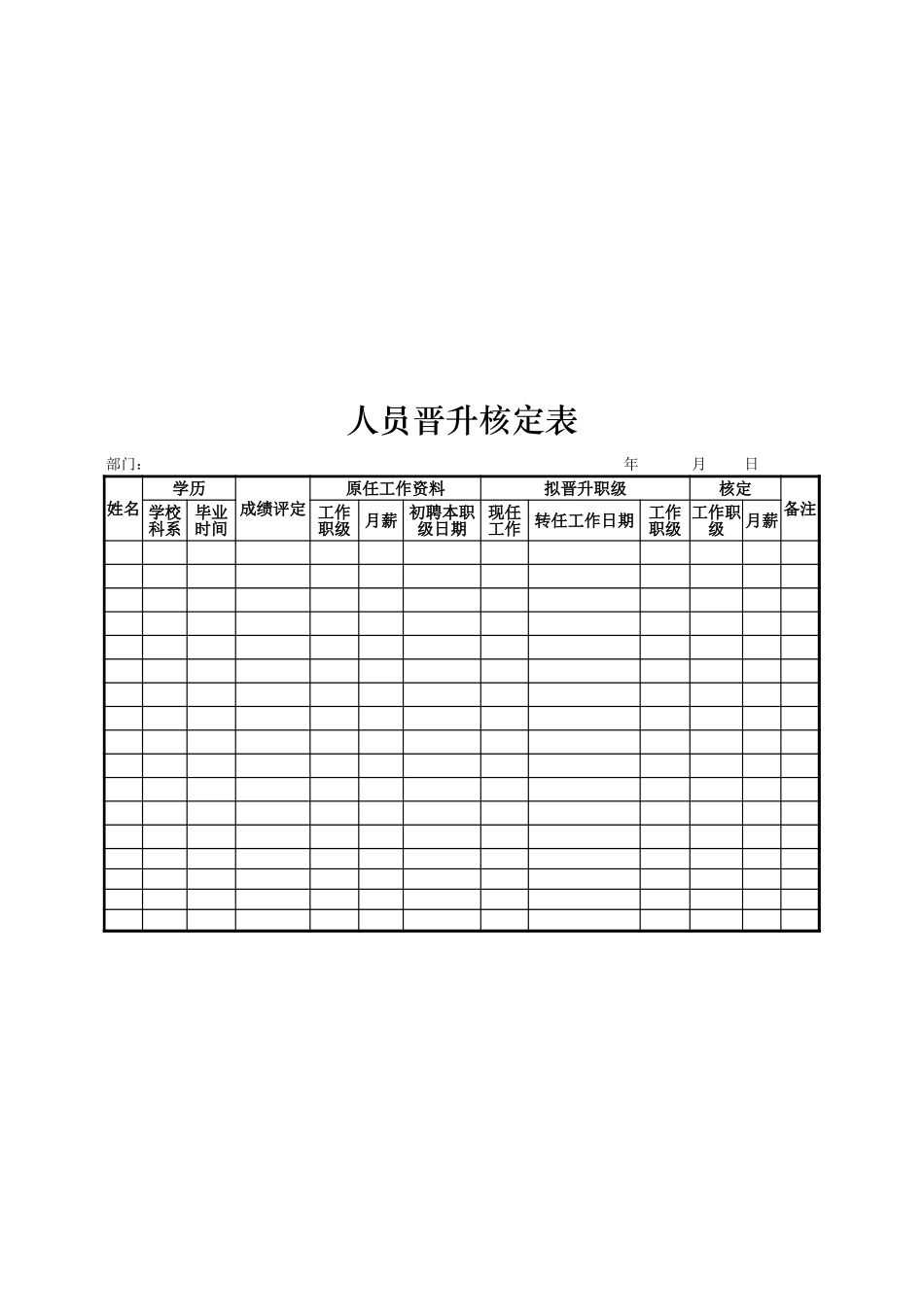 人员晋升核定表

部门：　　　　　　　　　　　　　　　　　　　　　　　　　　年　　月　　日

| 姓名 | 学历 | | 成绩评定 | 原任工作资料 | | | 拟晋升职级 | | | 核定 | | 备注 |
|---|---|---|---|---|---|---|---|---|---|---|---|---|
| | 学校科系 | 毕业时间 | | 工作职级 | 月薪 | 初聘本职级日期 | 现任工作 | 转任工作日期 | 工作职级 | 工作职级 | 月薪 | |
| | | | | | | | | | | | | |
| | | | | | | | | | | | | |
| | | | | | | | | | | | | |
| | | | | | | | | | | | | |
| | | | | | | | | | | | | |
| | | | | | | | | | | | | |
| | | | | | | | | | | | | |
| | | | | | | | | | | | | |
| | | | | | | | | | | | | |
| | | | | | | | | | | | | |
| | | | | | | | | | | | | |
| | | | | | | | | | | | | |
| | | | | | | | | | | | | |
| | | | | | | | | | | | | |
| | | | | | | | | | | | | |
| | | | | | | | | | | | | |
| | | | | | | | | | | | | |